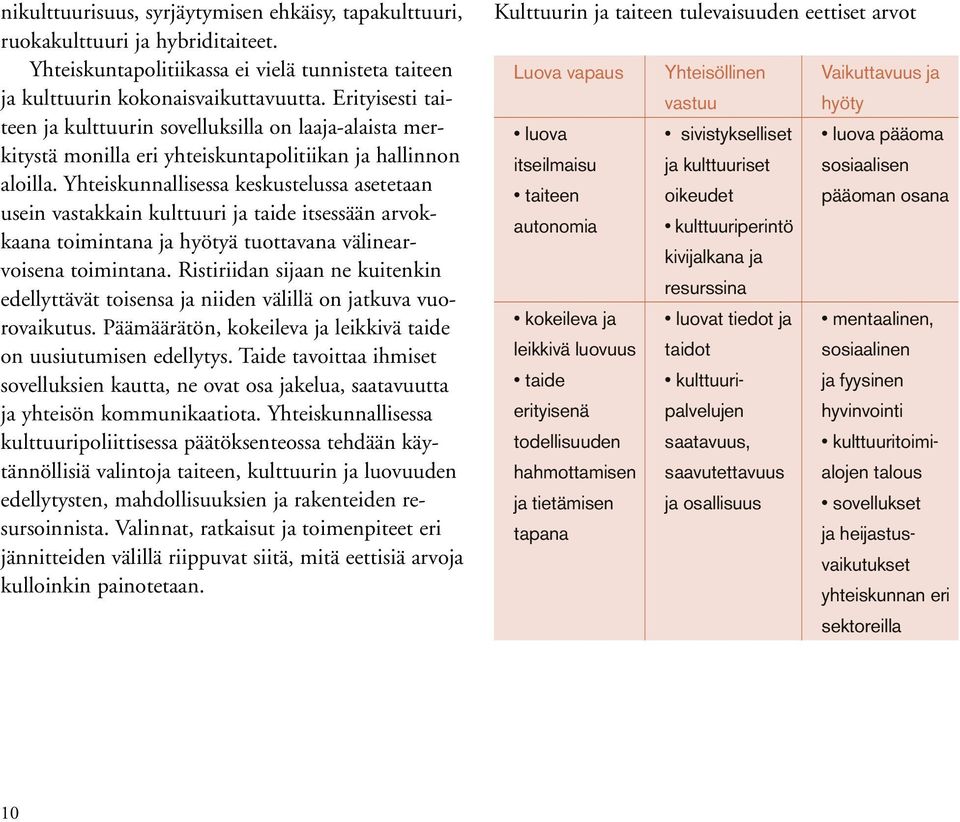 nikulttuurisuus, syrjäytymisen ehkäisy, tapakulttuuri, ruokakulttuuri ja hybriditaiteet.

Yhteiskuntapolitiikassa ei vielä tunnisteta taiteen ja kulttuurin kokonaisvaikuttavuutta. Erityisesti taiteen ja kulttuurin sovelluksilla on laaja-alaista merkitystä monilla eri yhteiskuntapolitiikan ja hallinnon aloilla. Yhteiskunnallisessa keskustelussa asetetaan usein vastakkain kulttuuri ja taide itsessään arvokkaana toimintana ja hyötyä tuottavana välinearvoisena toimintana. Ristiriidan sijaan ne kuitenkin edellyttävät toisensa ja niiden välillä on jatkuva vuorovaikutus. Päämäärätön, kokeileva ja leikkivä taide on uusiutumisen edellytys. Taide tavoittaa ihmiset sovelluksien kautta, ne ovat osa jakelua, saatavuutta ja yhteisön kommunikaatiota. Yhteiskunnallisessa kulttuuripoliittisessa päätöksenteossa tehdään käytännöllisiä valintoja taiteen, kulttuurin ja luovuuden edellytysten, mahdollisuuksien ja rakenteiden resursoinnista. Valinnat, ratkaisut ja toimenpiteet eri jännitteiden välillä riippuvat siitä, mitä eettisiä arvoja kulloinkin painotetaan.

Kulttuurin ja taiteen tulevaisuuden eettiset arvot

| Luova vapaus | Yhteisöllinen vastuu | Vaikuttavuus ja hyöty |
|---|---|---|
| • luova itseilmaisu • taiteen autonomia | • sivistykselliset ja kulttuuriset oikeudet • kulttuuriperintö kivijalkana ja resurssina | • luova pääoma sosiaalisen pääoman osana |
| • kokeileva ja leikkivä luovuus • taide erityisenä todellisuuden hahmottamisen ja tietämisen tapana | • luovat tiedot ja taidot • kulttuuripalvelujen saatavuus, saavutettavuus ja osallisuus | • mentaalinen, sosiaalinen ja fyysinen hyvinvointi • kulttuuritoimialojen talous • sovellukset ja heijastusvaikutukset yhteiskunnan eri sektoreilla |

10